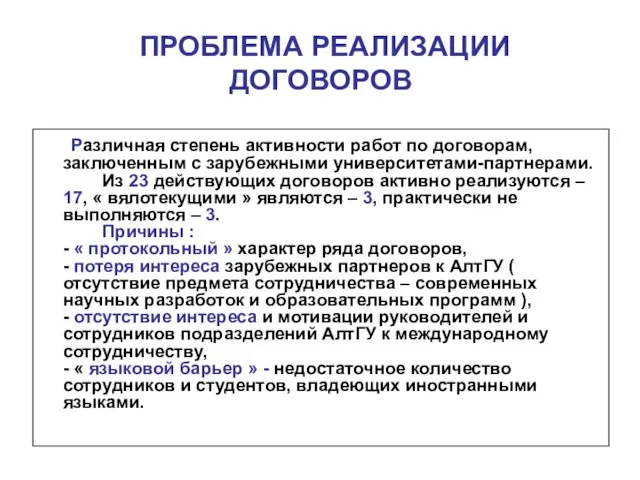 ПРОБЛЕМА РЕАЛИЗАЦИИ ДОГОВОРОВ

Различная степень активности работ по договорам, заключенным с зарубежными университетами-партнерами.
Из 23 действующих договоров активно реализуются – 17, « вялотекущими » являются – 3, практически не выполняются – 3.
Причины :
- « протокольный » характер ряда договоров,
- потеря интереса зарубежных партнеров к АлтГУ ( отсутствие предмета сотрудничества – современных научных разработок и образовательных программ ),
- отсутствие интереса и мотивации руководителей и сотрудников подразделений АлтГУ к международному сотрудничеству,
- « языковой барьер » - недостаточное количество сотрудников и студентов, владеющих иностранными языками.